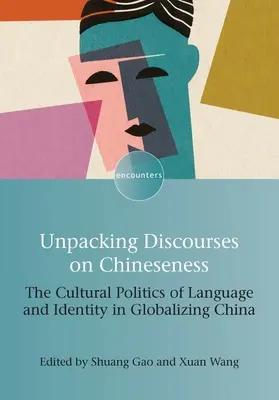 encounters

Unpacking Discourses on Chineseness

The Cultural Politics of Language and Identity in Globalizing China

Edited by Shuang Gao and Xuan Wang